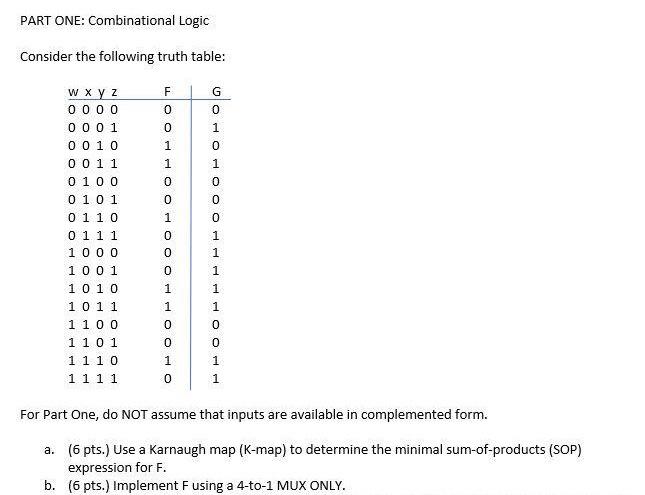 PART ONE: Combinational Logic

Consider the following truth table:

| w x y z | F | G |
|---|---|---|
| 0 0 0 0 | 0 | 0 |
| 0 0 0 1 | 0 | 1 |
| 0 0 1 0 | 1 | 0 |
| 0 0 1 1 | 1 | 1 |
| 0 1 0 0 | 0 | 0 |
| 0 1 0 1 | 0 | 0 |
| 0 1 1 0 | 1 | 0 |
| 0 1 1 1 | 0 | 1 |
| 1 0 0 0 | 0 | 1 |
| 1 0 0 1 | 0 | 1 |
| 1 0 1 0 | 1 | 1 |
| 1 0 1 1 | 1 | 1 |
| 1 1 0 0 | 0 | 0 |
| 1 1 0 1 | 0 | 0 |
| 1 1 1 0 | 1 | 1 |
| 1 1 1 1 | 0 | 1 |

For Part One, do NOT assume that inputs are available in complemented form.

a. (6 pts.) Use a Karnaugh map (K-map) to determine the minimal sum-of-products (SOP) expression for F.
b. (6 pts.) Implement F using a 4-to-1 MUX ONLY.